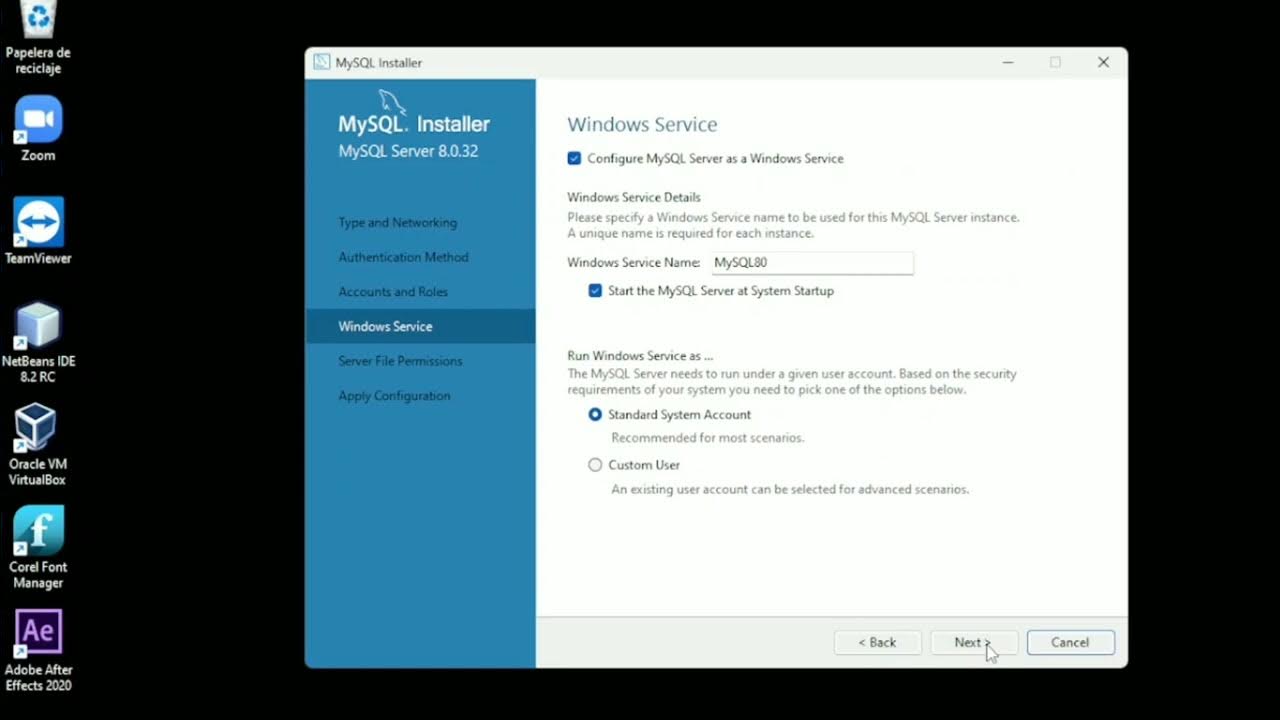 Papelera de reciclaje

Zoom

TeamViewer

NetBeans IDE 8.2 RC

Oracle VM VirtualBox

Corel Font Manager

Ae

Adobe After Effects 2020

MySQL Installer

MySQL. Installer
MySQL Server 8.0.32

Type and Networking

Authentication Method

Accounts and Roles

Windows Service

Server File Permissions

Apply Configuration

Windows Service

Configure MySQL Server as a Windows Service

Windows Service Details
Please specify a Windows Service name to be used for this MySQL Server instance. A unique name is required for each instance.

Windows Service Name: MySQL80

Start the MySQL Server at System Startup

Run Windows Service as ...
The MySQL Server needs to run under a given user account. Based on the security requirements of your system you need to pick one of the options below.

Standard System Account
Recommended for most scenarios.

Custom User
An existing user account can be selected for advanced scenarios.

< Back

Next >

Cancel